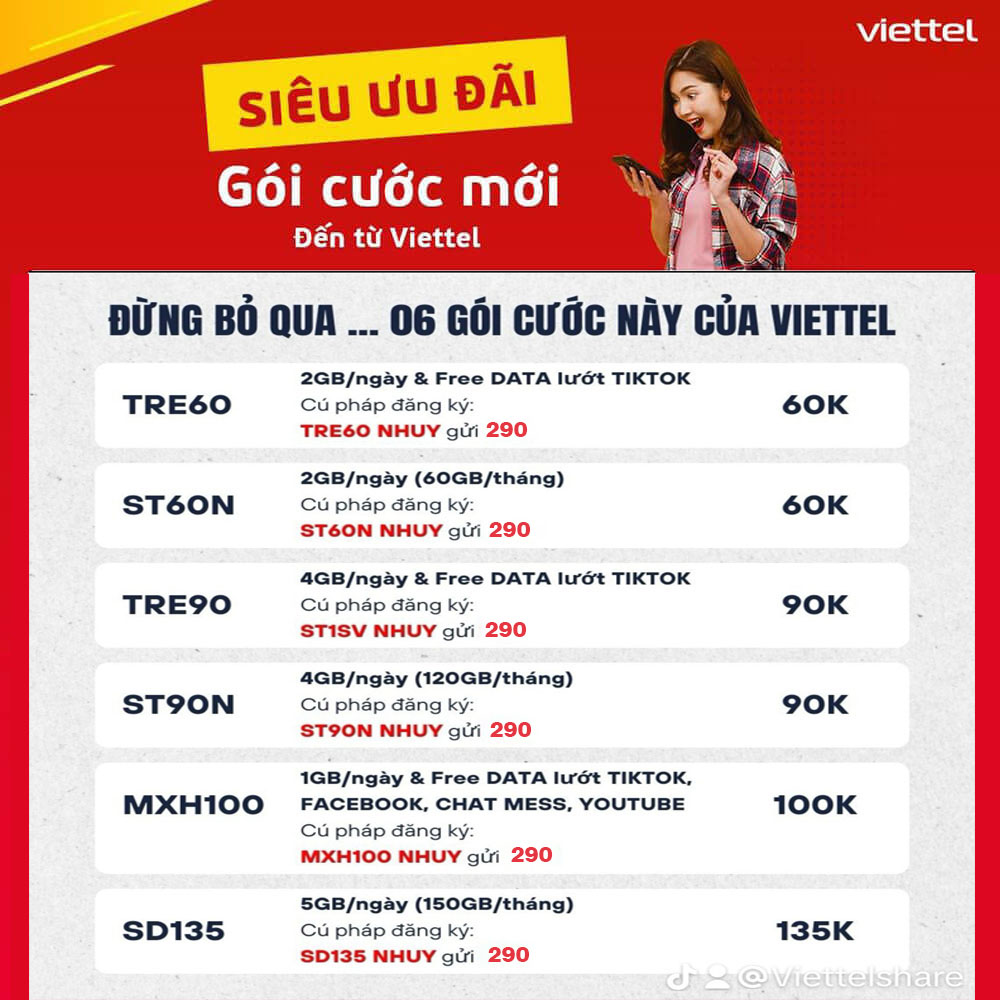 viettel

SIÊU ƯU ĐÃI

Gói cước mới

Đến từ Viettel

ĐỪNG BỎ QUA ... 06 GÓI CƯỚC NÀY CỦA VIETTEL

TRE60
2GB/ngày & Free DATA lướt TIKTOK
Cú pháp đăng ký:
TRE60 NHUY gửi 290
60K

ST60N
2GB/ngày (60GB/tháng)
Cú pháp đăng ký:
ST60N NHUY gửi 290
60K

TRE90
4GB/ngày & Free DATA lướt TIKTOK
Cú pháp đăng ký:
ST1SV NHUY gửi 290
90K

ST90N
4GB/ngày (120GB/tháng)
Cú pháp đăng ký:
ST90N NHUY gửi 290
90K

MXH100
1GB/ngày & Free DATA lướt TIKTOK, FACEBOOK, CHAT MESS, YOUTUBE
Cú pháp đăng ký:
MXH100 NHUY gửi 290
100K

SD135
5GB/ngày (150GB/tháng)
Cú pháp đăng ký:
SD135 NHUY gửi 290
135K

@Viettelshare